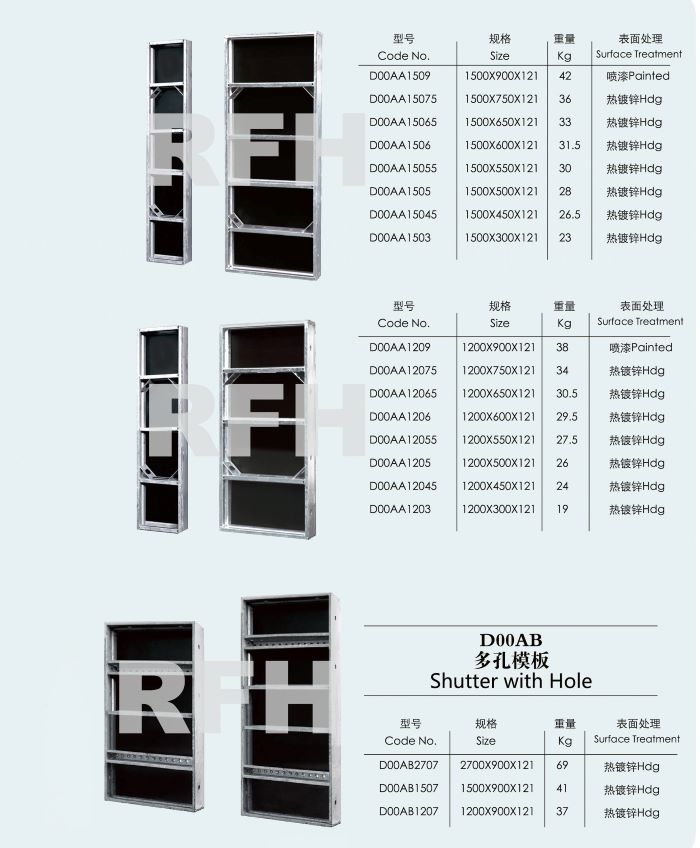 RFH

| 型号 Code No. | 规格 Size | 重量 Kg | 表面处理 Surface Treatment |
|---|---|---|---|
| D00AA1509 | 1500X900X121 | 42 | 喷漆Painted |
| D00AA15075 | 1500X750X121 | 36 | 热镀锌Hdg |
| D00AA15065 | 1500X650X121 | 33 | 热镀锌Hdg |
| D00AA1506 | 1500X600X121 | 31.5 | 热镀锌Hdg |
| D00AA15055 | 1500X550X121 | 30 | 热镀锌Hdg |
| D00AA1505 | 1500X500X121 | 28 | 热镀锌Hdg |
| D00AA15045 | 1500X450X121 | 26.5 | 热镀锌Hdg |
| D00AA1503 | 1500X300X121 | 23 | 热镀锌Hdg |

RFH

| 型号 Code No. | 规格 Size | 重量 Kg | 表面处理 Surface Treatment |
|---|---|---|---|
| D00AA1209 | 1200X900X121 | 38 | 喷漆Painted |
| D00AA12075 | 1200X750X121 | 34 | 热镀锌Hdg |
| D00AA12065 | 1200X650X121 | 30.5 | 热镀锌Hdg |
| D00AA1206 | 1200X600X121 | 29.5 | 热镀锌Hdg |
| D00AA12055 | 1200X550X121 | 27.5 | 热镀锌Hdg |
| D00AA1205 | 1200X500X121 | 26 | 热镀锌Hdg |
| D00AA12045 | 1200X450X121 | 24 | 热镀锌Hdg |
| D00AA1203 | 1200X300X121 | 19 | 热镀锌Hdg |

RFH

D00AB
多孔模板
Shutter with Hole

| 型号 Code No. | 规格 Size | 重量 Kg | 表面处理 Surface Treatment |
|---|---|---|---|
| D00AB2707 | 2700X900X121 | 69 | 热镀锌Hdg |
| D00AB1507 | 1500X900X121 | 41 | 热镀锌Hdg |
| D00AB1207 | 1200X900X121 | 37 | 热镀锌Hdg |